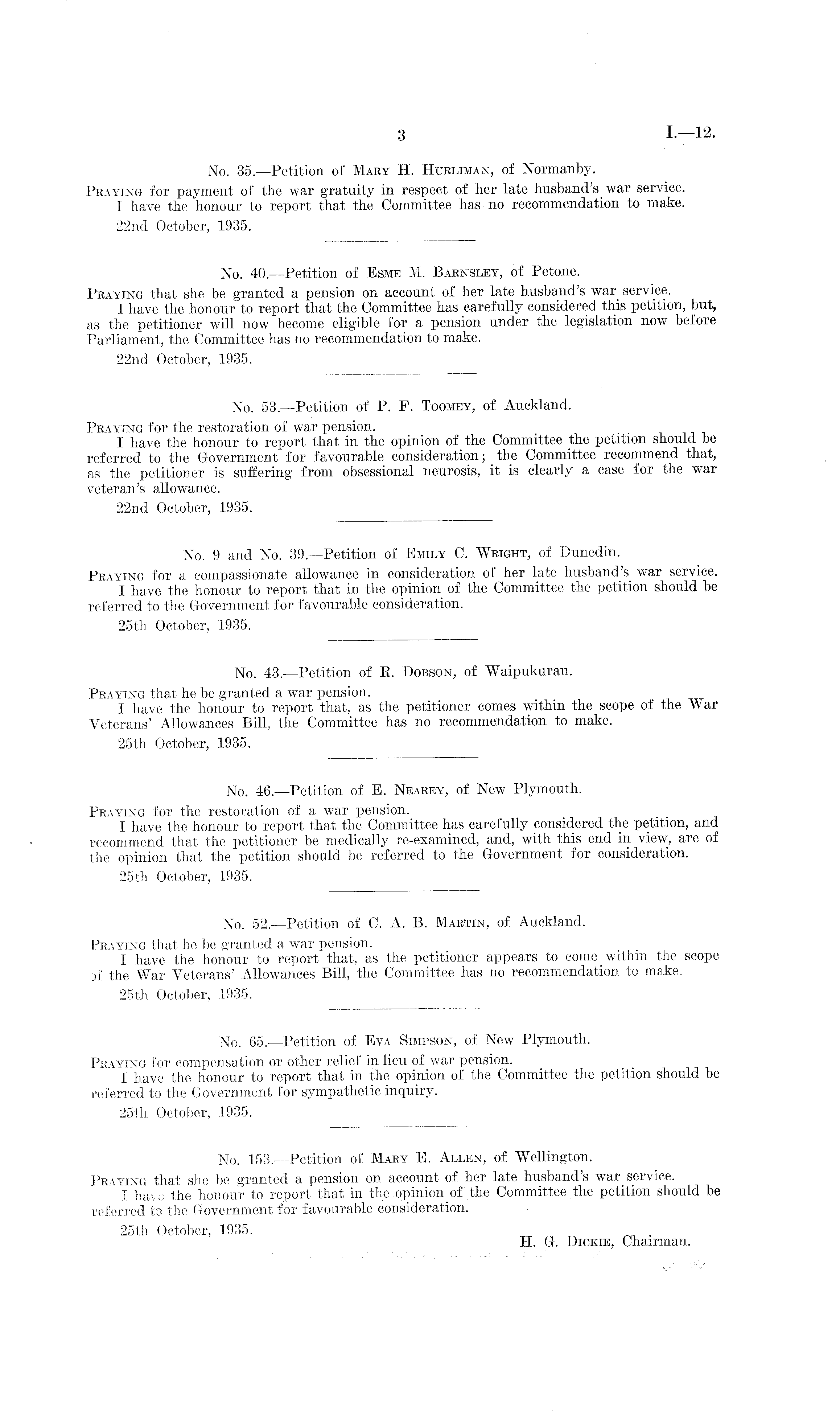 3 I.—12.

No. 35.—Petition of Mary H. Hurliman, of Normanby.

Praying for payment of the war gratuity in respect of her late husband's war service.

I have the honour to report that the Committee has no recommendation to make.

22nd October, 1935.

No. 40.—Petition of Esme M. Barnsley, of Petone.

Praying that she be granted a pension on account of her late husband's war service.

I have the honour to report that the Committee has carefully considered this petition, but, as the petitioner will now become eligible for a pension under the legislation now before Parliament, the Committee has no recommendation to make.

22nd October, 1935.

No. 53.—Petition of P. F. Toomey, of Auckland.

Praying for the restoration of war pension.

I have the honour to report that in the opinion of the Committee the petition should be referred to the Government for favourable consideration; the Committee recommend that, as the petitioner is suffering from obsessional neurosis, it is clearly a case for the war veteran's allowance.

22nd October, 1935.

No. 9 and No. 39.—Petition of Emily C. Wright, of Dunedin.

Praying for a compassionate allowance in consideration of her late husband's war service.

I have the honour to report that in the opinion of the Committee the petition should be referred to the Government for favourable consideration.

25th October, 1935.

No. 43.—Petition of R. Dobson, of Waipukurau.

Praying that he be granted a war pension.

I have the honour to report that, as the petitioner comes within the scope of the War Veterans' Allowances Bill, the Committee has no recommendation to make.

25th October, 1935.

No. 46.—Petition of E. Nearey, of New Plymouth.

Praying for the restoration of a war pension.

I have the honour to report that the Committee has carefully considered the petition, and recommend that the petitioner be medically re-examined, and, with this end in view, are of the opinion that the petition should be referred to the Government for consideration.

25th October, 1935.

No. 52.—Petition of C. A. B. Martin, of Auckland.

Praying that he be granted a war pension.

I have the honour to report that, as the petitioner appears to come within the scope of the War Veterans' Allowances Bill, the Committee has no recommendation to make.

25th October, 1935.

No. 65.—Petition of Eva Simpson, of New Plymouth.

Praying for compensation or other relief in lieu of war pension.

I have the honour to report that in the opinion of the Committee the petition should be referred to the Government for sympathetic inquiry.

25th October, 1935.

No. 153.—Petition of Mary E. Allen, of Wellington.

Praying that she be granted a pension on account of her late husband's war service.

I have the honour to report that in the opinion of the Committee the petition should be referred to the Government for favourable consideration.

25th October, 1935.

H. G. Dickie, Chairman.